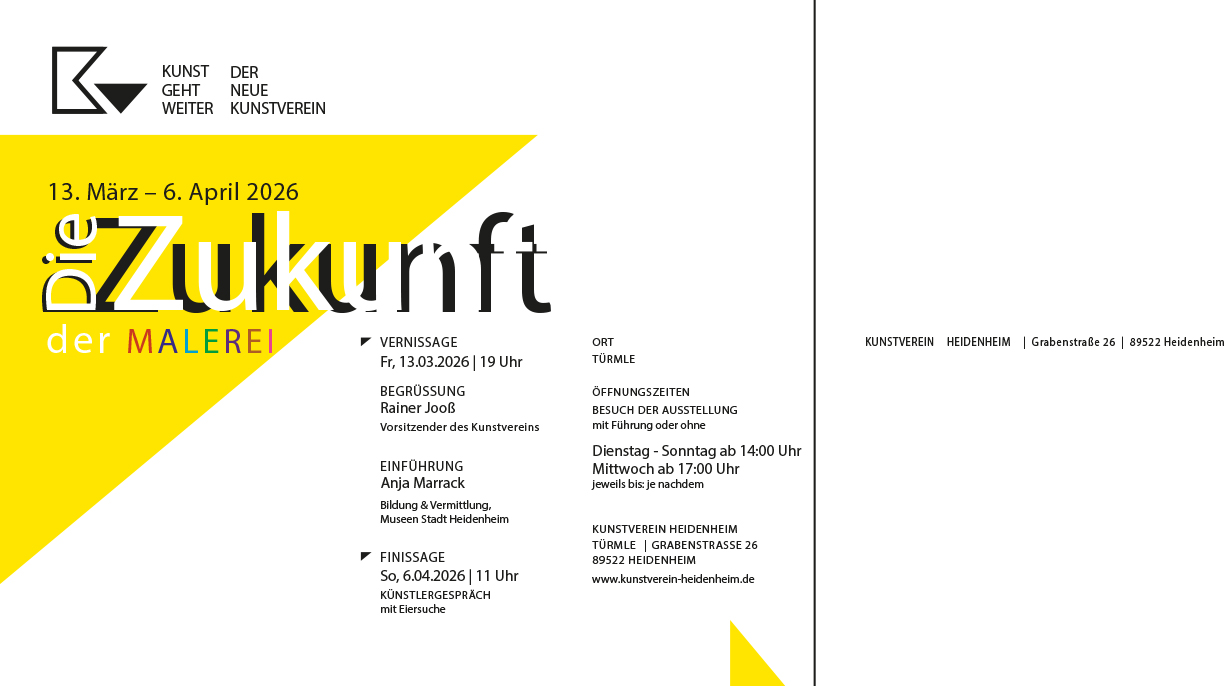 KUNST
GEHT
WEITER

DER
NEUE
KUNSTVEREIN

13. März – 6. April 2026

Die Zukunft

der MALEREI

VERNISSAGE
Fr, 13.03.2026 | 19 Uhr

BEGRÜSSUNG
Rainer Jooß
Vorsitzender des Kunstvereins

EINFÜHRUNG
Anja Marrack
Bildung & Vermittlung,
Museen Stadt Heidenheim

FINISSAGE
So, 6.04.2026 | 11 Uhr
KÜNSTLERGESPRÄCH
mit Eiersuche

ORT
TÜRMLE

ÖFFNUNGSZEITEN
BESUCH DER AUSSTELLUNG
mit Führung oder ohne

Dienstag - Sonntag ab 14:00 Uhr
Mittwoch ab 17:00 Uhr
jeweils bis: je nachdem

KUNSTVEREIN HEIDENHEIM
TÜRMLE | GRABENSTRASSE 26
89522 HEIDENHEIM
www.kunstverein-heidenheim.de

KUNSTVEREIN HEIDENHEIM | Grabenstraße 26 | 89522 Heidenheim